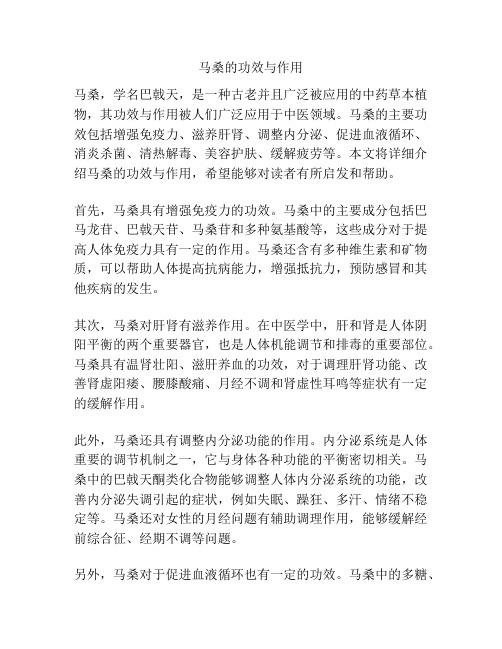 马桑的功效与作用

马桑，学名巴戟天，是一种古老并且广泛被应用的中药草本植物，其功效与作用被人们广泛应用于中医领域。马桑的主要功效包括增强免疫力、滋养肝肾、调整内分泌、促进血液循环、消炎杀菌、清热解毒、美容护肤、缓解疲劳等。本文将详细介绍马桑的功效与作用，希望能够对读者有所启发和帮助。

首先，马桑具有增强免疫力的功效。马桑中的主要成分包括巴马龙苷、巴戟天苷、马桑苷和多种氨基酸等，这些成分对于提高人体免疫力具有一定的作用。马桑还含有多种维生素和矿物质，可以帮助人体提高抗病能力，增强抵抗力，预防感冒和其他疾病的发生。

其次，马桑对肝肾有滋养作用。在中医学中，肝和肾是人体阴阳平衡的两个重要器官，也是人体机能调节和排毒的重要部位。马桑具有温肾壮阳、滋肝养血的功效，对于调理肝肾功能、改善肾虚阳痿、腰膝酸痛、月经不调和肾虚性耳鸣等症状有一定的缓解作用。

此外，马桑还具有调整内分泌功能的作用。内分泌系统是人体重要的调节机制之一，它与身体各种功能的平衡密切相关。马桑中的巴戟天酮类化合物能够调整人体内分泌系统的功能，改善内分泌失调引起的症状，例如失眠、躁狂、多汗、情绪不稳定等。马桑还对女性的月经问题有辅助调理作用，能够缓解经前综合征、经期不调等问题。

另外，马桑对于促进血液循环也有一定的功效。马桑中的多糖、